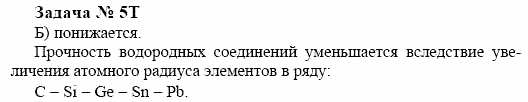 Задача № 5Т

Б) понижается.

Прочность водородных соединений уменьшается вследствие увеличения атомного радиуса элементов в ряду:

C – Si – Ge – Sn – Pb.